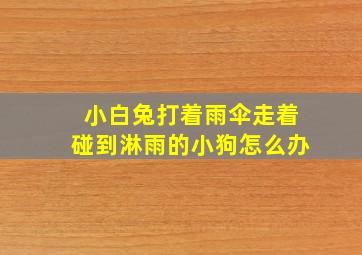 小白兔打着雨伞走着
碰到淋雨的小狗怎么办